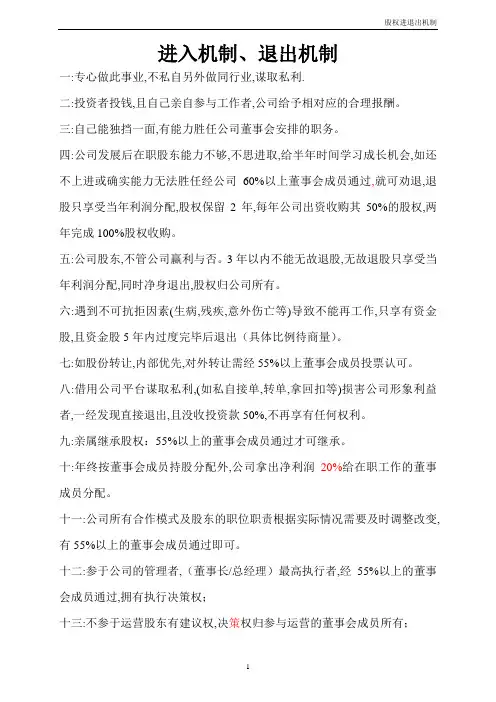 股权进退出机制

进入机制、退出机制

一:专心做此事业,不私自另外做同行业,谋取私利.

二:投资者投钱,且自己亲自参与工作者,公司给予相对应的合理报酬。

三:自己能独挡一面,有能力胜任公司董事会安排的职务。

四:公司发展后在职股东能力不够,不思进取,给半年时间学习成长机会,如还不上进或确实能力无法胜任经公司 60%以上董事会成员通过,就可劝退,退股只享受当年利润分配,股权保留 2 年,每年公司出资收购其 50%的股权,两年完成 100%股权收购。

五:公司股东,不管公司赢利与否。3 年以内不能无故退股,无故退股只享受当年利润分配,同时净身退出,股权归公司所有。

六:遇到不可抗拒因素(生病,残疾,意外伤亡等)导致不能再工作,只享有资金股,且资金股 5 年内过度完毕后退出（具体比例待商量）。

七:如股份转让,内部优先,对外转让需经 55%以上董事会成员投票认可。

八:借用公司平台谋取私利,(如私自接单,转单,拿回扣等)损害公司形象利益者,一经发现直接退出,且没收投资款 50%,不再享有任何权利。

九:亲属继承股权：55%以上的董事会成员通过才可继承。

十:年终按董事会成员持股分配外,公司拿出净利润 20%给在职工作的董事成员分配。

十一:公司所有合作模式及股东的职位职责根据实际情况需要及时调整改变,有 55%以上的董事会成员通过即可。

十二:参于公司的管理者,（董事长/总经理）最高执行者,经 55%以上的董事会成员通过,拥有执行决策权；

十三:不参于运营股东有建议权,决策权归参与运营的董事会成员所有；

1